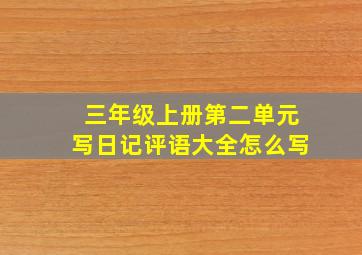 三年级上册第二单元
写日记评语大全怎么写